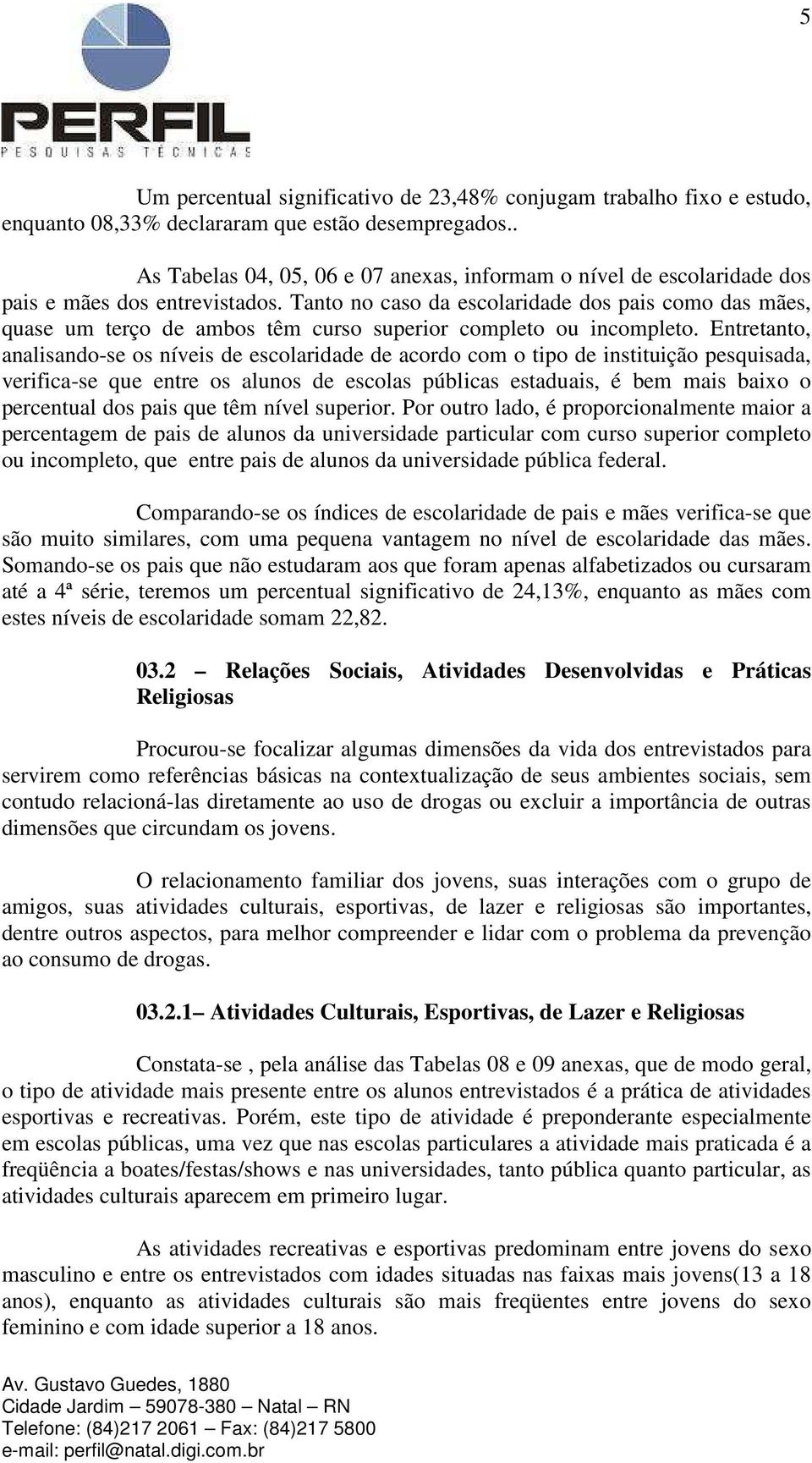 5

PERFIL
PESQUISAS TÉCNICAS

Um percentual significativo de 23,48% conjugam trabalho fixo e estudo, enquanto 08,33% declararam que estão desempregados..

As Tabelas 04, 05, 06 e 07 anexas, informam o nível de escolaridade dos pais e mães dos entrevistados. Tanto no caso da escolaridade dos pais como das mães, quase um terço de ambos têm curso superior completo ou incompleto. Entretanto, analisando-se os níveis de escolaridade de acordo com o tipo de instituição pesquisada, verifica-se que entre os alunos de escolas públicas estaduais, é bem mais baixo o percentual dos pais que têm nível superior. Por outro lado, é proporcionalmente maior a percentagem de pais de alunos da universidade particular com curso superior completo ou incompleto, que entre pais de alunos da universidade pública federal.

Comparando-se os índices de escolaridade de pais e mães verifica-se que são muito similares, com uma pequena vantagem no nível de escolaridade das mães. Somando-se os pais que não estudaram aos que foram apenas alfabetizados ou cursaram até a 4ª série, teremos um percentual significativo de 24,13%, enquanto as mães com estes níveis de escolaridade somam 22,82.

03.2 – Relações Sociais, Atividades Desenvolvidas e Práticas Religiosas

Procurou-se focalizar algumas dimensões da vida dos entrevistados para servirem como referências básicas na contextualização de seus ambientes sociais, sem contudo relacioná-las diretamente ao uso de drogas ou excluir a importância de outras dimensões que circundam os jovens.

O relacionamento familiar dos jovens, suas interações com o grupo de amigos, suas atividades culturais, esportivas, de lazer e religiosas são importantes, dentre outros aspectos, para melhor compreender e lidar com o problema da prevenção ao consumo de drogas.

03.2.1– Atividades Culturais, Esportivas, de Lazer e Religiosas

Constata-se , pela análise das Tabelas 08 e 09 anexas, que de modo geral, o tipo de atividade mais presente entre os alunos entrevistados é a prática de atividades esportivas e recreativas. Porém, este tipo de atividade é preponderante especialmente em escolas públicas, uma vez que nas escolas particulares a atividade mais praticada é a freqüência a boates/festas/shows e nas universidades, tanto pública quanto particular, as atividades culturais aparecem em primeiro lugar.

As atividades recreativas e esportivas predominam entre jovens do sexo masculino e entre os entrevistados com idades situadas nas faixas mais jovens(13 a 18 anos), enquanto as atividades culturais são mais freqüentes entre jovens do sexo feminino e com idade superior a 18 anos.

Av. Gustavo Guedes, 1880
Cidade Jardim – 59078-380 – Natal – RN
Telefone: (84)217 2061 – Fax: (84)217 5800
e-mail: perfil@natal.digi.com.br